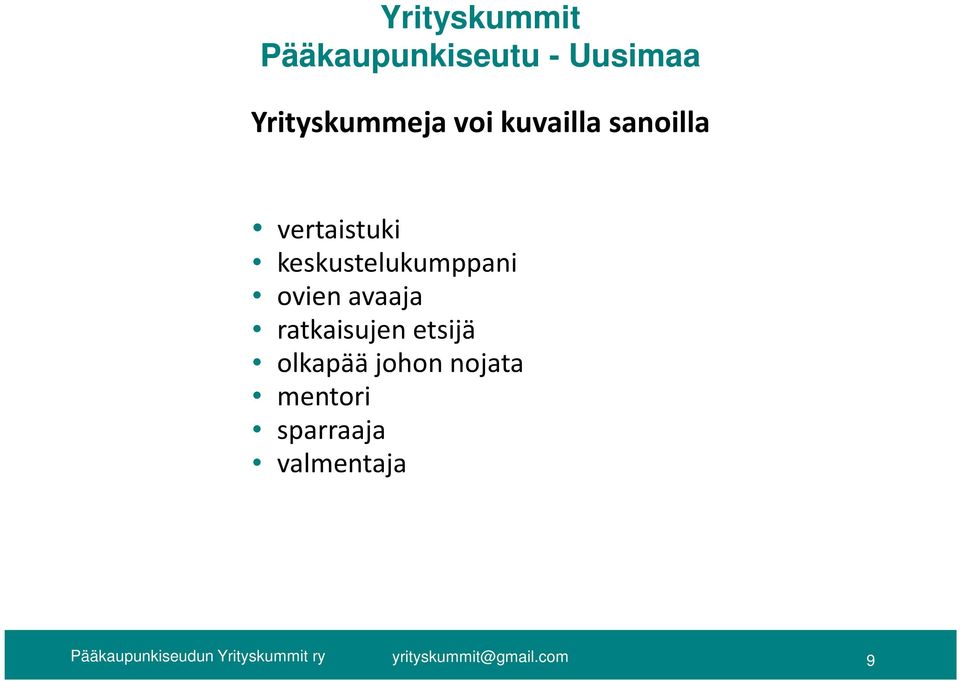 Yrityskummit
Pääkaupunkiseutu - Uusimaa

Yrityskummeja voi kuvailla sanoilla

• vertaistuki
• keskustelukumppani
• ovien avaaja
• ratkaisujen etsijä
• olkapää johon nojata
• mentori
• sparraaja
• valmentaja

Pääkaupunkiseudun Yrityskummit ry yrityskummit@gmail.com 9